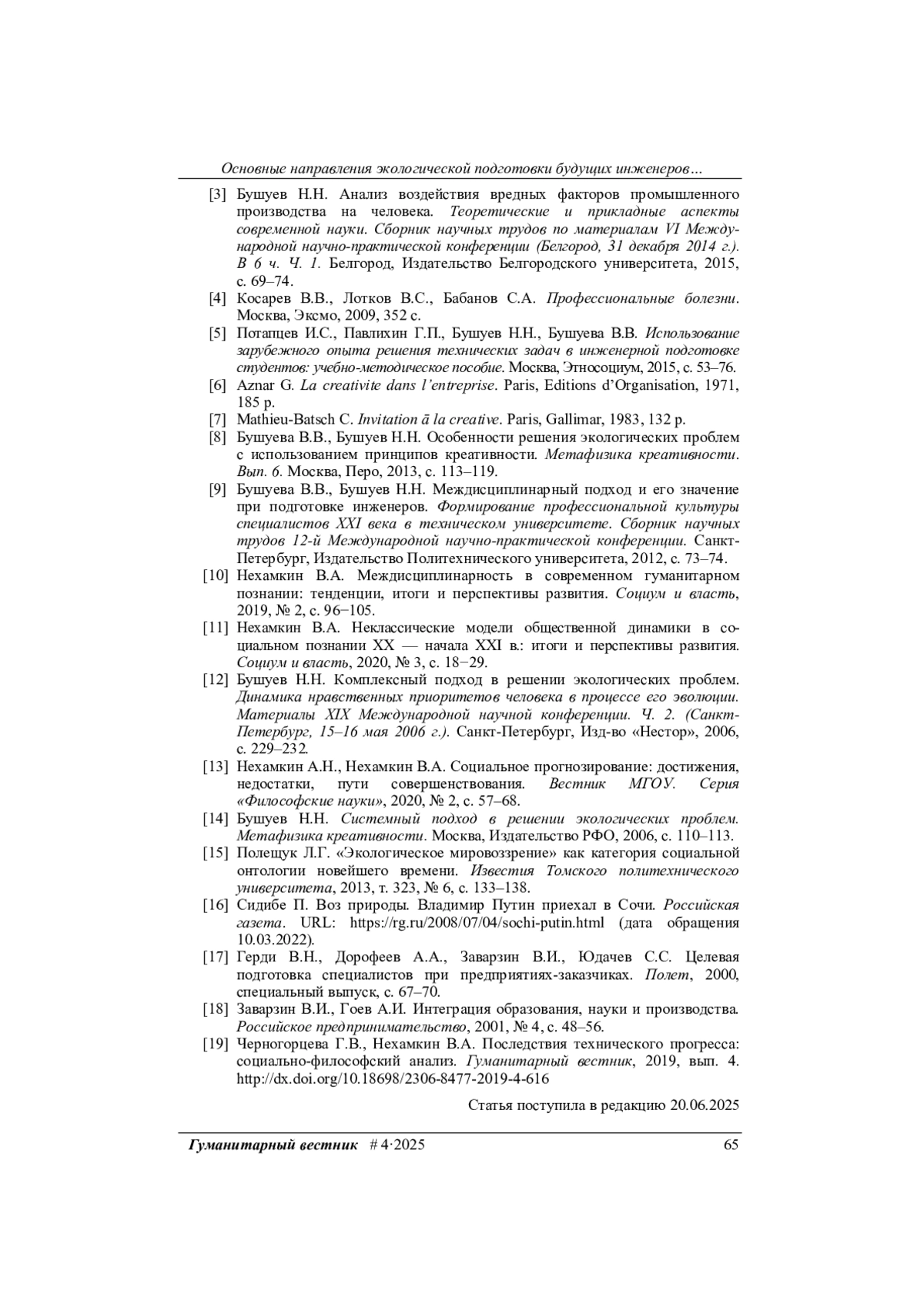 Основные направления экологической подготовки будущих инженеров…

[3] Бушуев Н.Н. Анализ воздействия вредных факторов промышленного производства на человека. Теоретические и прикладные аспекты современной науки. Сборник научных трудов по материалам VI Международной научно-практической конференции (Белгород, 31 декабря 2014 г.). В 6 ч. Ч. 1. Белгород, Издательство Белгородского университета, 2015, с. 69–74.

[4] Косарев В.В., Лотков В.С., Бабанов С.А. Профессиональные болезни. Москва, Эксмо, 2009, 352 с.

[5] Потапцев И.С., Павлихин Г.П., Бушуев Н.Н., Бушуева В.В. Использование зарубежного опыта решения технических задач в инженерной подготовке студентов: учебно-методическое пособие. Москва, Этносоциум, 2015, с. 53–76.

[6] Aznar G. La creativite dans l'entreprise. Paris, Editions d'Organisation, 1971, 185 p.

[7] Mathieu-Batsch C. Invitation ā la creative. Paris, Gallimar, 1983, 132 p.

[8] Бушуева В.В., Бушуев Н.Н. Особенности решения экологических проблем с использованием принципов креативности. Метафизика креативности. Вып. 6. Москва, Перо, 2013, с. 113–119.

[9] Бушуева В.В., Бушуев Н.Н. Междисциплинарный подход и его значение при подготовке инженеров. Формирование профессиональной культуры специалистов XXI века в техническом университете. Сборник научных трудов 12-й Международной научно-практической конференции. Санкт-Петербург, Издательство Политехнического университета, 2012, с. 73–74.

[10] Нехамкин В.А. Междисциплинарность в современном гуманитарном познании: тенденции, итоги и перспективы развития. Социум и власть, 2019, № 2, с. 96−105.

[11] Нехамкин В.А. Неклассические модели общественной динамики в социальном познании XX — начала XXI в.: итоги и перспективы развития. Социум и власть, 2020, № 3, с. 18−29.

[12] Бушуев Н.Н. Комплексный подход в решении экологических проблем. Динамика нравственных приоритетов человека в процессе его эволюции. Материалы XIX Международной научной конференции. Ч. 2. (Санкт-Петербург, 15–16 мая 2006 г.). Санкт-Петербург, Изд-во «Нестор», 2006, с. 229–232.

[13] Нехамкин А.Н., Нехамкин В.А. Социальное прогнозирование: достижения, недостатки, пути совершенствования. Вестник МГОУ. Серия «Философские науки», 2020, № 2, с. 57–68.

[14] Бушуев Н.Н. Системный подход в решении экологических проблем. Метафизика креативности. Москва, Издательство РФО, 2006, с. 110–113.

[15] Полещук Л.Г. «Экологическое мировоззрение» как категория социальной онтологии новейшего времени. Известия Томского политехнического университета, 2013, т. 323, № 6, с. 133–138.

[16] Сидибе П. Воз природы. Владимир Путин приехал в Сочи. Российская газета. URL: https://rg.ru/2008/07/04/sochi-putin.html (дата обращения 10.03.2022).

[17] Герди В.Н., Дорофеев А.А., Заварзин В.И., Юдачев С.С. Целевая подготовка специалистов при предприятиях-заказчиках. Полет, 2000, специальный выпуск, с. 67–70.

[18] Заварзин В.И., Гоев А.И. Интеграция образования, науки и производства. Российское предпринимательство, 2001, № 4, с. 48–56.

[19] Черногорцева Г.В., Нехамкин В.А. Последствия технического прогресса: социально-философский анализ. Гуманитарный вестник, 2019, вып. 4. http://dx.doi.org/10.18698/2306-8477-2019-4-616

Статья поступила в редакцию 20.06.2025

Гуманитарный вестник # 4·2025 65